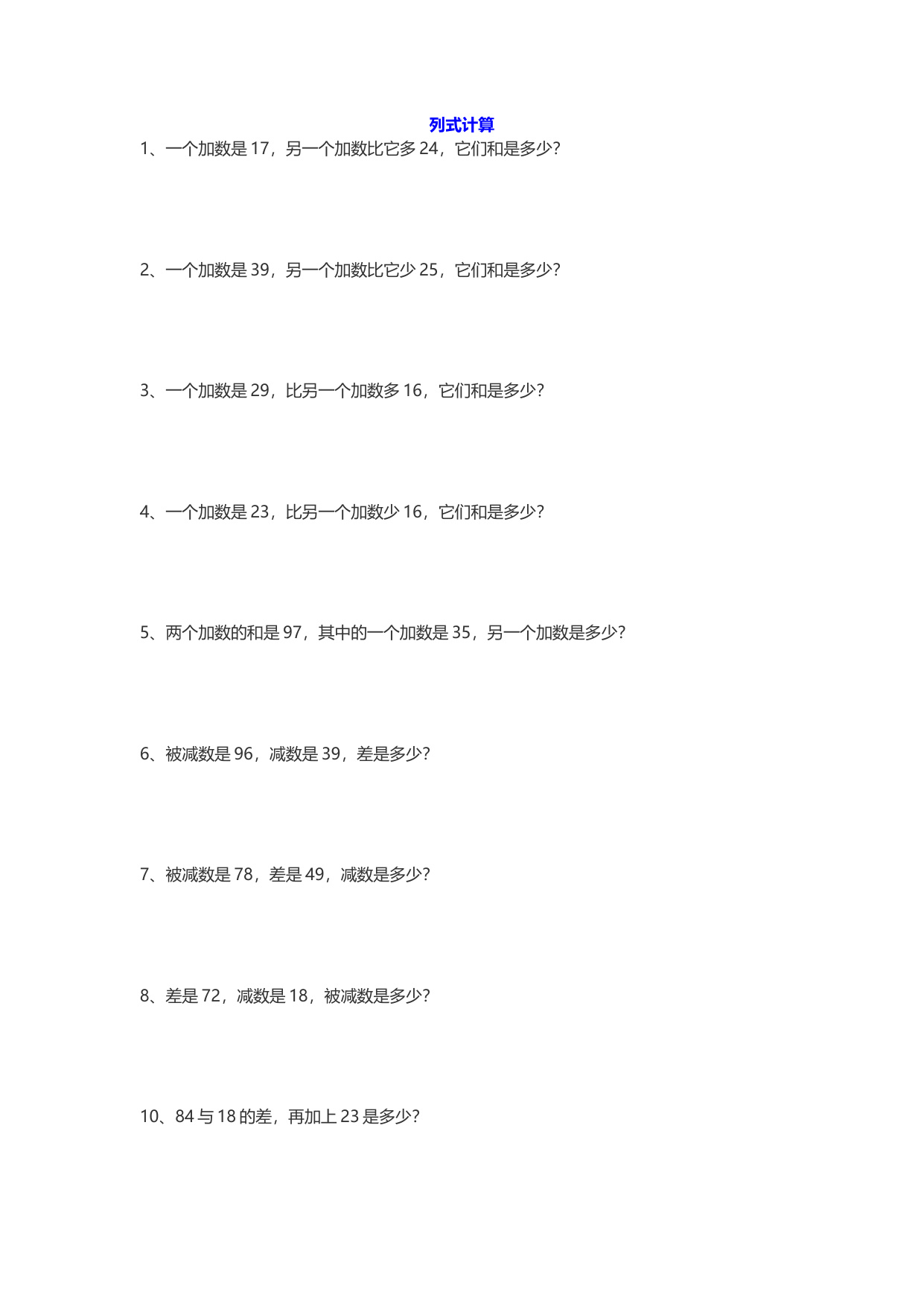 列式计算

1、一个加数是 17，另一个加数比它多 24，它们和是多少?

2、一个加数是 39，另一个加数比它少 25，它们和是多少?

3、一个加数是 29，比另一个加数多 16，它们和是多少?

4、一个加数是 23，比另一个加数少 16，它们和是多少?

5、两个加数的和是 97，其中的一个加数是 35，另一个加数是多少?

6、被减数是 96，减数是 39，差是多少?

7、被减数是 78，差是 49，减数是多少?

8、差是 72，减数是 18，被减数是多少?

10、84 与 18 的差，再加上 23 是多少?